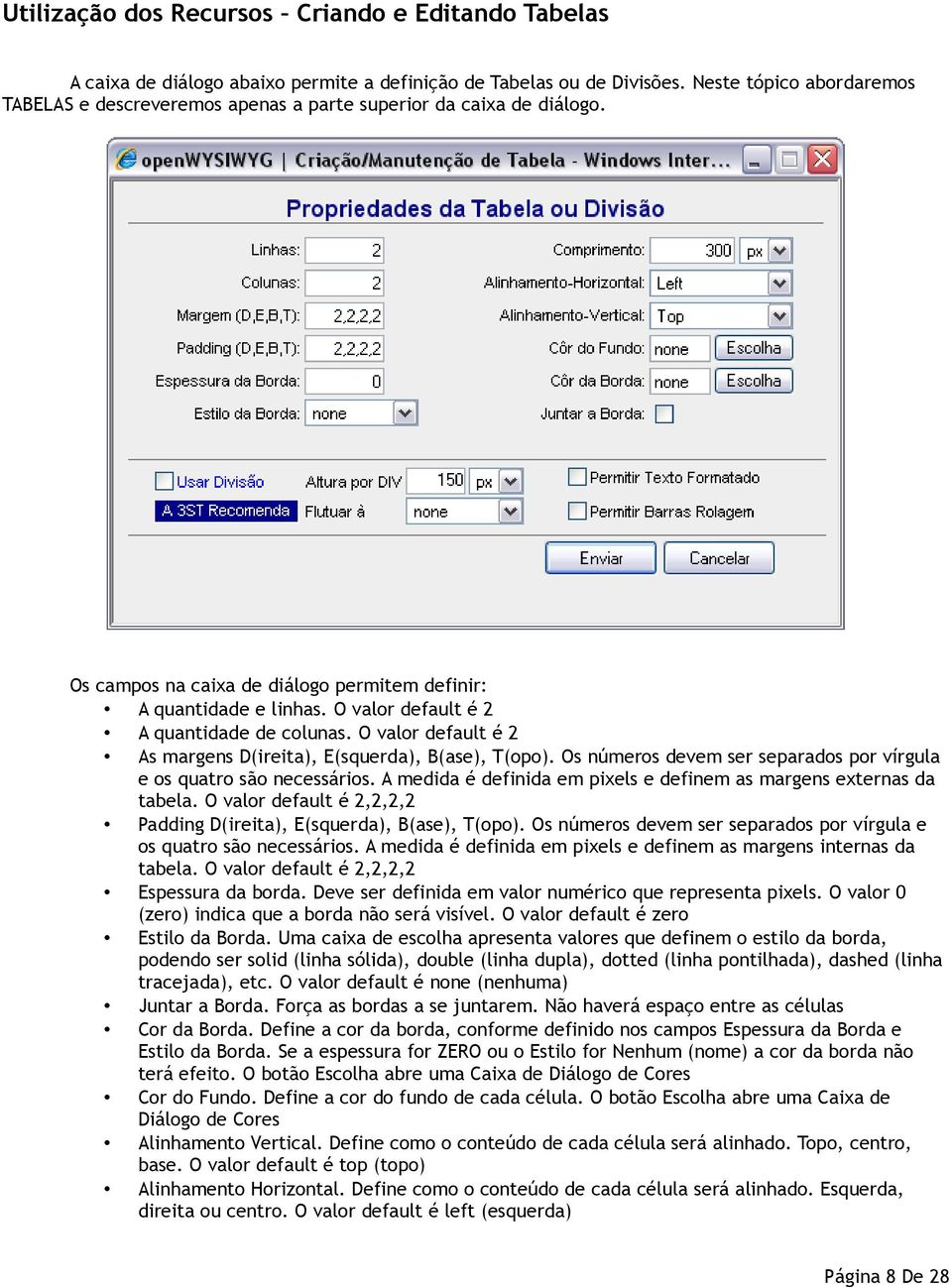 Utilização dos Recursos – Criando e Editando Tabelas

A caixa de diálogo abaixo permite a definição de Tabelas ou de Divisões. Neste tópico abordaremos TABELAS e descreveremos apenas a parte superior da caixa de diálogo.

openWYSIWYG | Criação/Manutenção de Tabela - Windows Inter...

Propriedades da Tabela ou Divisão

Linhas: 2
Colunas: 2
Margem (D,E,B,T): 2,2,2,2
Padding (D,E,B,T): 2,2,2,2
Espessura da Borda: 0
Estilo da Borda: none

Comprimento: 300 px
Alinhamento-Horizontal: Left
Alinhamento-Vertical: Top
Côr do Fundo: none Escolha
Côr da Borda: none Escolha
Juntar a Borda:

Usar Divisão
A 3ST Recomenda
Altura por DIV 150 px
Flutuar à none
Permitir Texto Formatado
Permitir Barras Rolagem

Enviar Cancelar

Os campos na caixa de diálogo permitem definir:
• A quantidade e linhas. O valor default é 2
• A quantidade de colunas. O valor default é 2
• As margens D(ireita), E(squerda), B(ase), T(opo). Os números devem ser separados por vírgula e os quatro são necessários. A medida é definida em pixels e definem as margens externas da tabela. O valor default é 2,2,2,2
• Padding D(ireita), E(squerda), B(ase), T(opo). Os números devem ser separados por vírgula e os quatro são necessários. A medida é definida em pixels e definem as margens internas da tabela. O valor default é 2,2,2,2
• Espessura da borda. Deve ser definida em valor numérico que representa pixels. O valor 0 (zero) indica que a borda não será visível. O valor default é zero
• Estilo da Borda. Uma caixa de escolha apresenta valores que definem o estilo da borda, podendo ser solid (linha sólida), double (linha dupla), dotted (linha pontilhada), dashed (linha tracejada), etc. O valor default é none (nenhuma)
• Juntar a Borda. Força as bordas a se juntarem. Não haverá espaço entre as células
• Cor da Borda. Define a cor da borda, conforme definido nos campos Espessura da Borda e Estilo da Borda. Se a espessura for ZERO ou o Estilo for Nenhum (nome) a cor da borda não terá efeito. O botão Escolha abre uma Caixa de Diálogo de Cores
• Cor do Fundo. Define a cor do fundo de cada célula. O botão Escolha abre uma Caixa de Diálogo de Cores
• Alinhamento Vertical. Define como o conteúdo de cada célula será alinhado. Topo, centro, base. O valor default é top (topo)
• Alinhamento Horizontal. Define como o conteúdo de cada célula será alinhado. Esquerda, direita ou centro. O valor default é left (esquerda)

Página 8 De 28